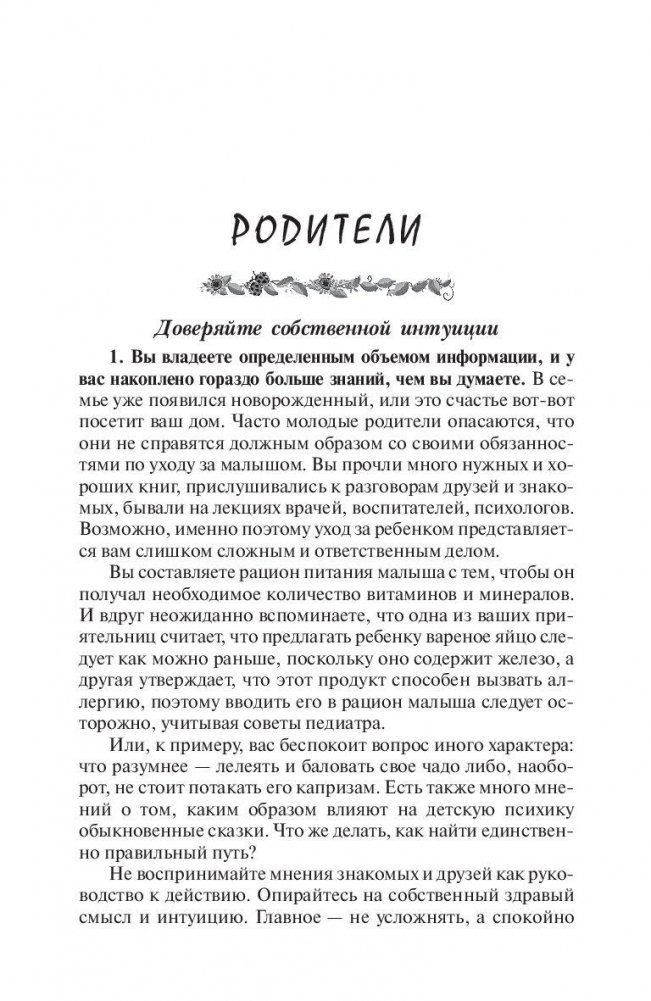 РОДИТЕЛИ

Доверяйте собственной интуиции

1. Вы владеете определенным объемом информации, и у вас накоплено гораздо больше знаний, чем вы думаете. В семье уже появился новорожденный, или это счастье вот-вот посетит ваш дом. Часто молодые родители опасаются, что они не справятся должным образом со своими обязанностями по уходу за малышом. Вы прочли много нужных и хороших книг, прислушивались к разговорам друзей и знакомых, бывали на лекциях врачей, воспитателей, психологов. Возможно, именно поэтому уход за ребенком представляется вам слишком сложным и ответственным делом.

Вы составляете рацион питания малыша с тем, чтобы он получал необходимое количество витаминов и минералов. И вдруг неожиданно вспоминаете, что одна из ваших приятельниц считает, что предлагать ребенку вареное яйцо следует как можно раньше, поскольку оно содержит железо, а другая утверждает, что этот продукт способен вызвать аллергию, поэтому вводить его в рацион малыша следует осторожно, учитывая советы педиатра.

Или, к примеру, вас беспокоит вопрос иного характера: что разумнее — лелеять и баловать свое чадо либо, наоборот, не стоит потакать его капризам. Есть также много мнений о том, каким образом влияют на детскую психику обыкновенные сказки. Что же делать, как найти единственно правильный путь?

Не воспринимайте мнения знакомых и друзей как руководство к действию. Опирайтесь на собственный здравый смысл и интуицию. Главное — не усложнять, а спокойно